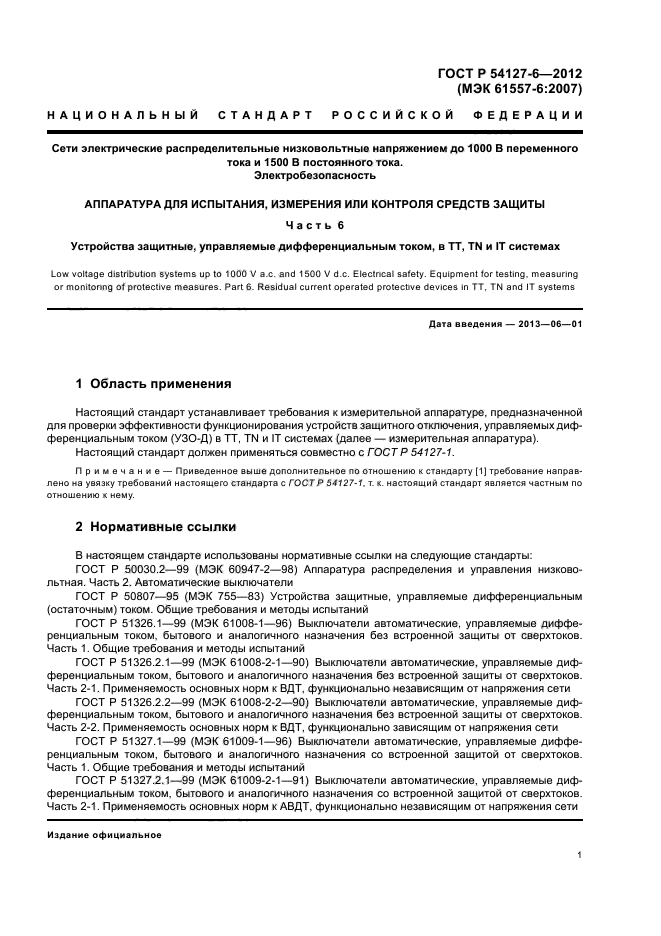 ГОСТ Р 54127-6—2012
(МЭК 61557-6:2007)

НАЦИОНАЛЬНЫЙ СТАНДАРТ РОССИЙСКОЙ ФЕДЕРАЦИИ

Сети электрические распределительные низковольтные напряжением до 1000 В переменного тока и 1500 В постоянного тока.
Электробезопасность

АППАРАТУРА ДЛЯ ИСПЫТАНИЯ, ИЗМЕРЕНИЯ ИЛИ КОНТРОЛЯ СРЕДСТВ ЗАЩИТЫ

Часть 6

Устройства защитные, управляемые дифференциальным током, в TT, TN и IT системах

Low voltage distribution systems up to 1000 V a.c. and 1500 V d.c. Electrical safety. Equipment for testing, measuring or monitoring of protective measures. Part 6. Residual current operated protective devices in TT, TN and IT systems

Дата введения — 2013—06—01

1 Область применения

Настоящий стандарт устанавливает требования к измерительной аппаратуре, предназначенной для проверки эффективности функционирования устройств защитного отключения, управляемых дифференциальным током (УЗО-Д) в TT, TN и IT системах (далее — измерительная аппаратура).

Настоящий стандарт должен применяться совместно с ГОСТ Р 54127-1.

Примечание — Приведенное выше дополнительное по отношению к стандарту [1] требование направлено на увязку требований настоящего стандарта с ГОСТ Р 54127-1, т. к. настоящий стандарт является частным по отношению к нему.

2 Нормативные ссылки

В настоящем стандарте использованы нормативные ссылки на следующие стандарты:

ГОСТ Р 50030.2—99 (МЭК 60947-2—98) Аппаратура распределения и управления низковольтная. Часть 2. Автоматические выключатели

ГОСТ Р 50807—95 (МЭК 755—83) Устройства защитные, управляемые дифференциальным (остаточным) током. Общие требования и методы испытаний

ГОСТ Р 51326.1—99 (МЭК 61008-1—96) Выключатели автоматические, управляемые дифференциальным током, бытового и аналогичного назначения без встроенной защиты от сверхтоков. Часть 1. Общие требования и методы испытаний

ГОСТ Р 51326.2.1—99 (МЭК 61008-2-1—90) Выключатели автоматические, управляемые дифференциальным током, бытового и аналогичного назначения без встроенной защиты от сверхтоков. Часть 2-1. Применяемость основных норм к ВДТ, функционально независящим от напряжения сети

ГОСТ Р 51326.2.2—99 (МЭК 61008-2-2—90) Выключатели автоматические, управляемые дифференциальным током, бытового и аналогичного назначения без встроенной защиты от сверхтоков. Часть 2-2. Применяемость основных норм к ВДТ, функционально зависящим от напряжения сети

ГОСТ Р 51327.1—99 (МЭК 61009-1—96) Выключатели автоматические, управляемые дифференциальным током, бытового и аналогичного назначения со встроенной защитой от сверхтоков. Часть 1. Общие требования и методы испытаний

ГОСТ Р 51327.2.1—99 (МЭК 61009-2-1—91) Выключатели автоматические, управляемые дифференциальным током, бытового и аналогичного назначения со встроенной защитой от сверхтоков. Часть 2-1. Применяемость основных норм к АВДТ, функционально независящим от напряжения сети

Издание официальное

1